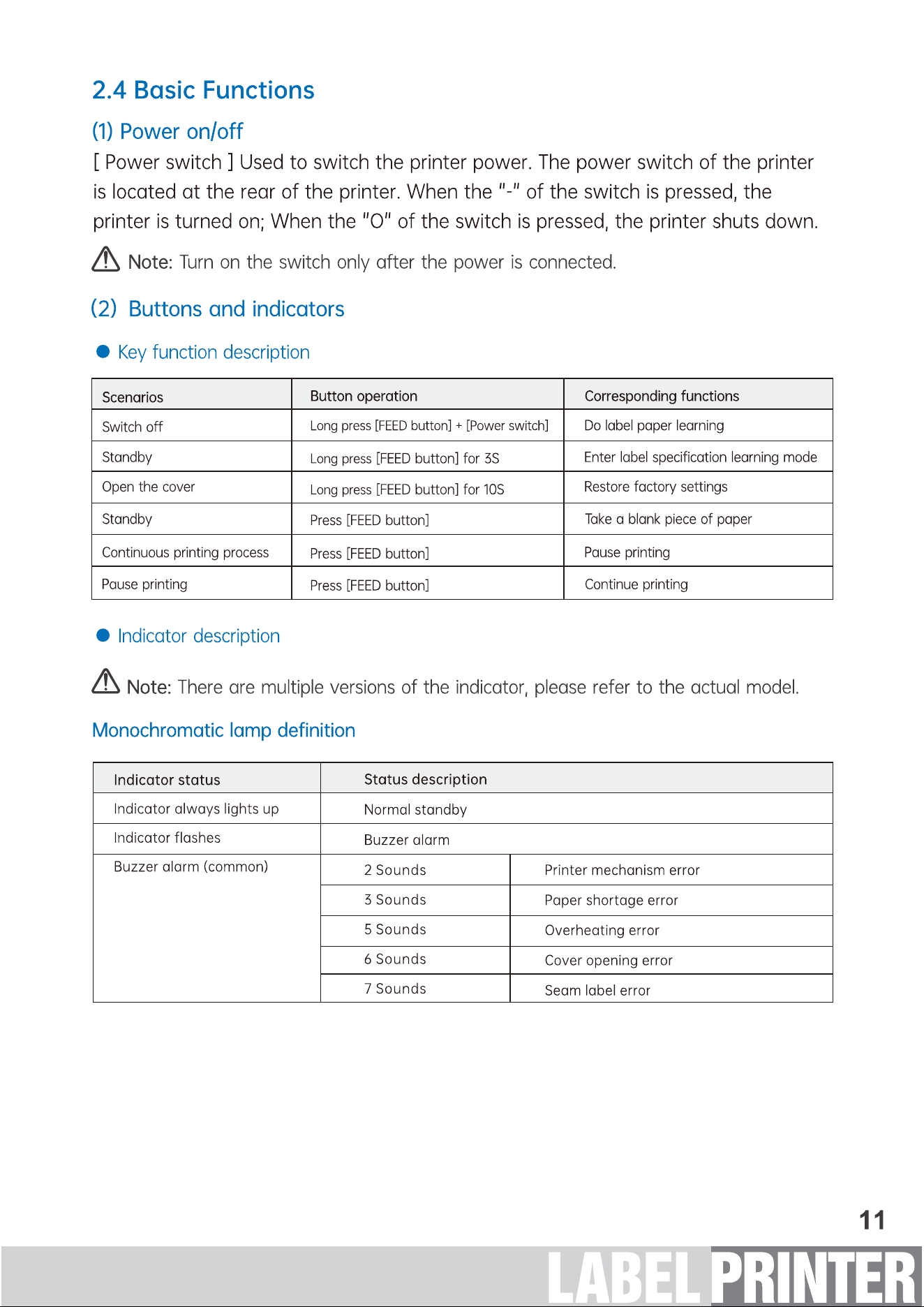 2.4 Basic Functions

(1) Power on/off

[ Power switch ] Used to switch the printer power. The power switch of the printer is located at the rear of the printer. When the "-" of the switch is pressed, the printer is turned on; When the "O" of the switch is pressed, the printer shuts down.

Note: Turn on the switch only after the power is connected.

(2) Buttons and indicators

• Key function description

| Scenarios | Button operation | Corresponding functions |
|---|---|---|
| Switch off | Long press [FEED button] + [Power switch] | Do label paper learning |
| Standby | Long press [FEED button] for 3S | Enter label specification learning mode |
| Open the cover | Long press [FEED button] for 10S | Restore factory settings |
| Standby | Press [FEED button] | Take a blank piece of paper |
| Continuous printing process | Press [FEED button] | Pause printing |
| Pause printing | Press [FEED button] | Continue printing |

• Indicator description

Note: There are multiple versions of the indicator, please refer to the actual model.

Monochromatic lamp definition

| Indicator status | Status description | |
|---|---|---|
| Indicator always lights up | Normal standby | |
| Indicator flashes | Buzzer alarm | |
| Buzzer alarm (common) | 2 Sounds | Printer mechanism error |
| | 3 Sounds | Paper shortage error |
| | 5 Sounds | Overheating error |
| | 6 Sounds | Cover opening error |
| | 7 Sounds | Seam label error |

11

LABEL PRINTER